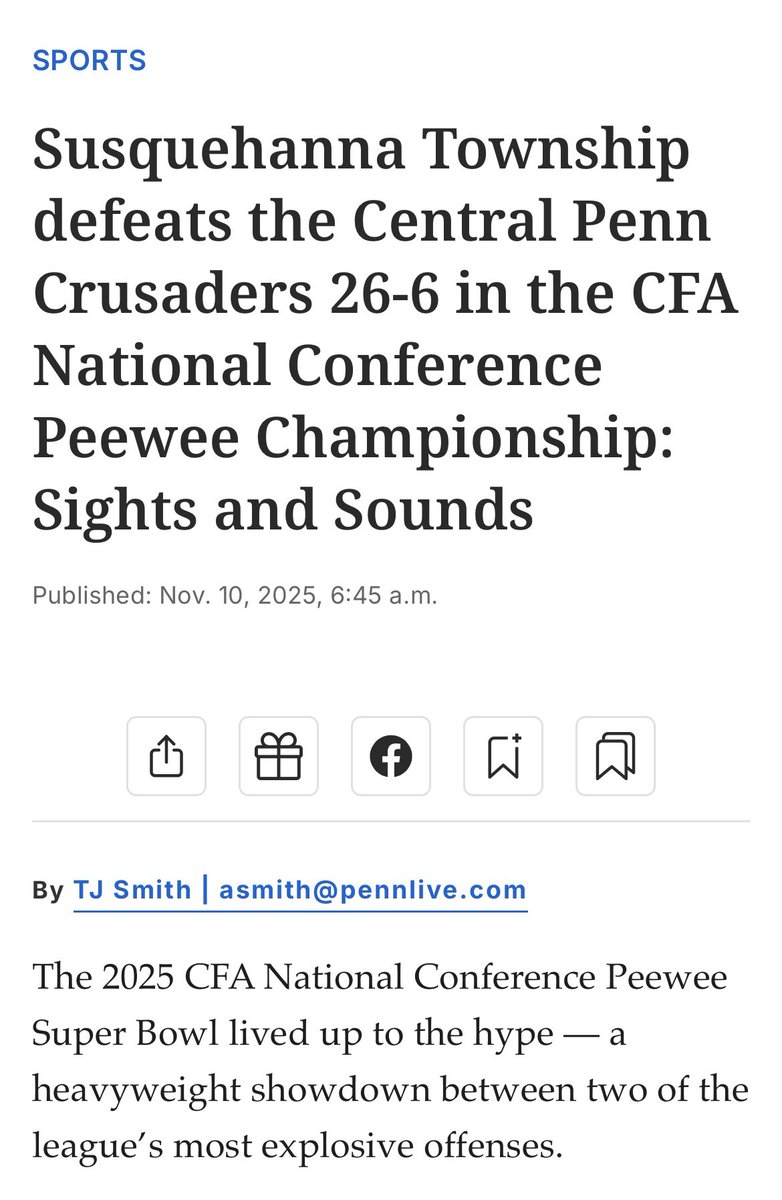 SPORTS

Susquehanna Township defeats the Central Penn Crusaders 26-6 in the CFA National Conference Peewee Championship: Sights and Sounds

Published: Nov. 10, 2025, 6:45 a.m.

By TJ Smith | asmith@pennlive.com

The 2025 CFA National Conference Peewee Super Bowl lived up to the hype — a heavyweight showdown between two of the league's most explosive offenses.